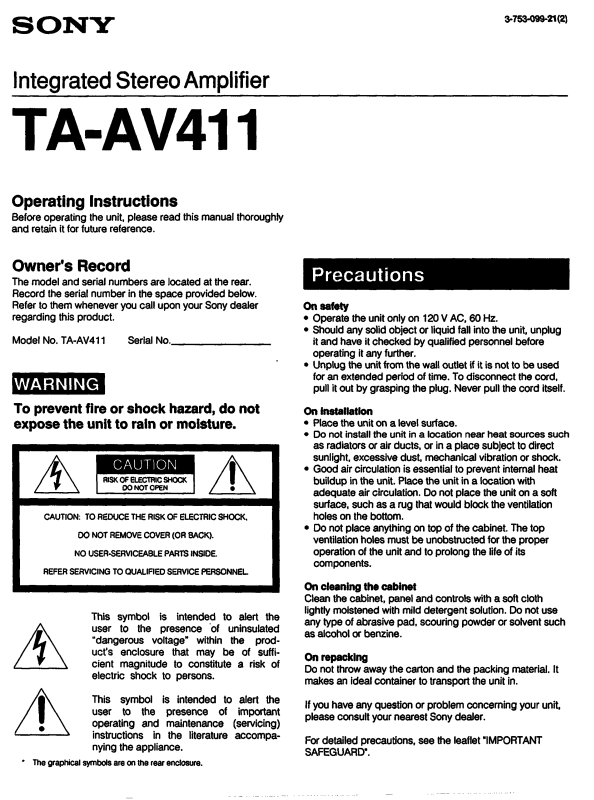 SONY

3-753-099-21(2)

Integrated Stereo Amplifier

TA-AV411

Operating Instructions
Before operating the unit, please read this manual thoroughly and retain it for future reference.

Owner's Record
The model and serial numbers are located at the rear. Record the serial number in the space provided below. Refer to them whenever you call upon your Sony dealer regarding this product.

Model No. TA-AV411 Serial No.________________

WARNING

To prevent fire or shock hazard, do not expose the unit to rain or moisture.

CAUTION
RISK OF ELECTRIC SHOCK DO NOT OPEN

CAUTION: TO REDUCE THE RISK OF ELECTRIC SHOCK, DO NOT REMOVE COVER (OR BACK). NO USER-SERVICEABLE PARTS INSIDE. REFER SERVICING TO QUALIFIED SERVICE PERSONNEL.

This symbol is intended to alert the user to the presence of uninsulated "dangerous voltage" within the product's enclosure that may be of sufficient magnitude to constitute a risk of electric shock to persons.

This symbol is intended to alert the user to the presence of important operating and maintenance (servicing) instructions in the literature accompanying the appliance.

* The graphical symbols are on the rear enclosure.

Precautions

On safety
• Operate the unit only on 120 V AC, 60 Hz.
• Should any solid object or liquid fall into the unit, unplug it and have it checked by qualified personnel before operating it any further.
• Unplug the unit from the wall outlet if it is not to be used for an extended period of time. To disconnect the cord, pull it out by grasping the plug. Never pull the cord itself.

On installation
• Place the unit on a level surface.
• Do not install the unit in a location near heat sources such as radiators or air ducts, or in a place subject to direct sunlight, excessive dust, mechanical vibration or shock.
• Good air circulation is essential to prevent internal heat buildup in the unit. Place the unit in a location with adequate air circulation. Do not place the unit on a soft surface, such as a rug that would block the ventilation holes on the bottom.
• Do not place anything on top of the cabinet. The top ventilation holes must be unobstructed for the proper operation of the unit and to prolong the life of its components.

On cleaning the cabinet
Clean the cabinet, panel and controls with a soft cloth lightly moistened with mild detergent solution. Do not use any type of abrasive pad, scouring powder or solvent such as alcohol or benzine.

On repacking
Do not throw away the carton and the packing material. It makes an ideal container to transport the unit in.

If you have any question or problem concerning your unit, please consult your nearest Sony dealer.

For detailed precautions, see the leaflet "IMPORTANT SAFEGUARD".